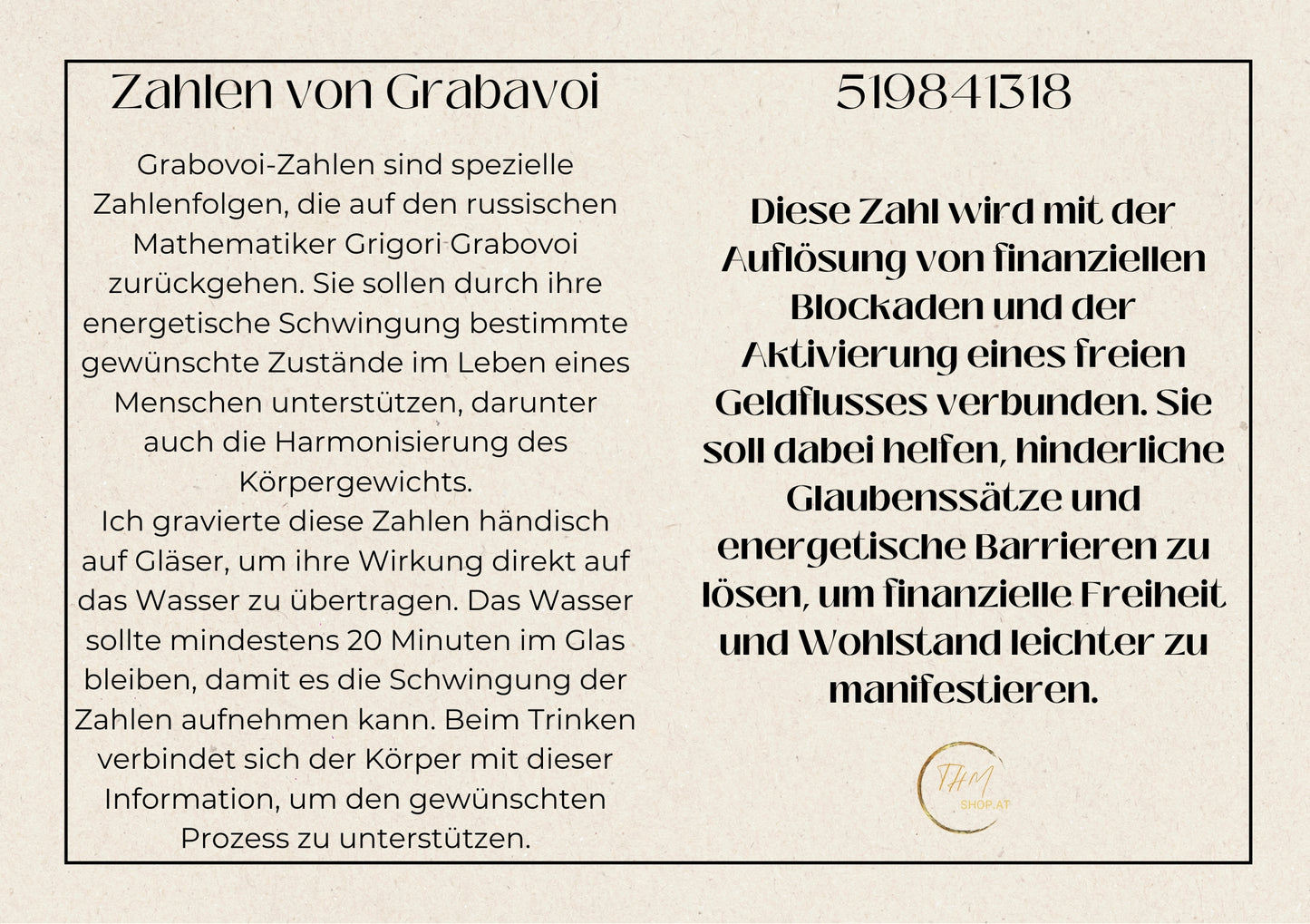 Zahlen von Grabavoi

Grabovoi-Zahlen sind spezielle Zahlenfolgen, die auf den russischen Mathematiker Grigori Grabovoi zurückgehen. Sie sollen durch ihre energetische Schwingung bestimmte gewünschte Zustände im Leben eines Menschen unterstützen, darunter auch die Harmonisierung des Körpergewichts.
Ich gravierte diese Zahlen händisch auf Gläser, um ihre Wirkung direkt auf das Wasser zu übertragen. Das Wasser sollte mindestens 20 Minuten im Glas bleiben, damit es die Schwingung der Zahlen aufnehmen kann. Beim Trinken verbindet sich der Körper mit dieser Information, um den gewünschten Prozess zu unterstützen.

519841318

Diese Zahl wird mit der Auflösung von finanziellen Blockaden und der Aktivierung eines freien Geldflusses verbunden. Sie soll dabei helfen, hinderliche Glaubenssätze und energetische Barrieren zu lösen, um finanzielle Freiheit und Wohlstand leichter zu manifestieren.

THM
SHOP.AT